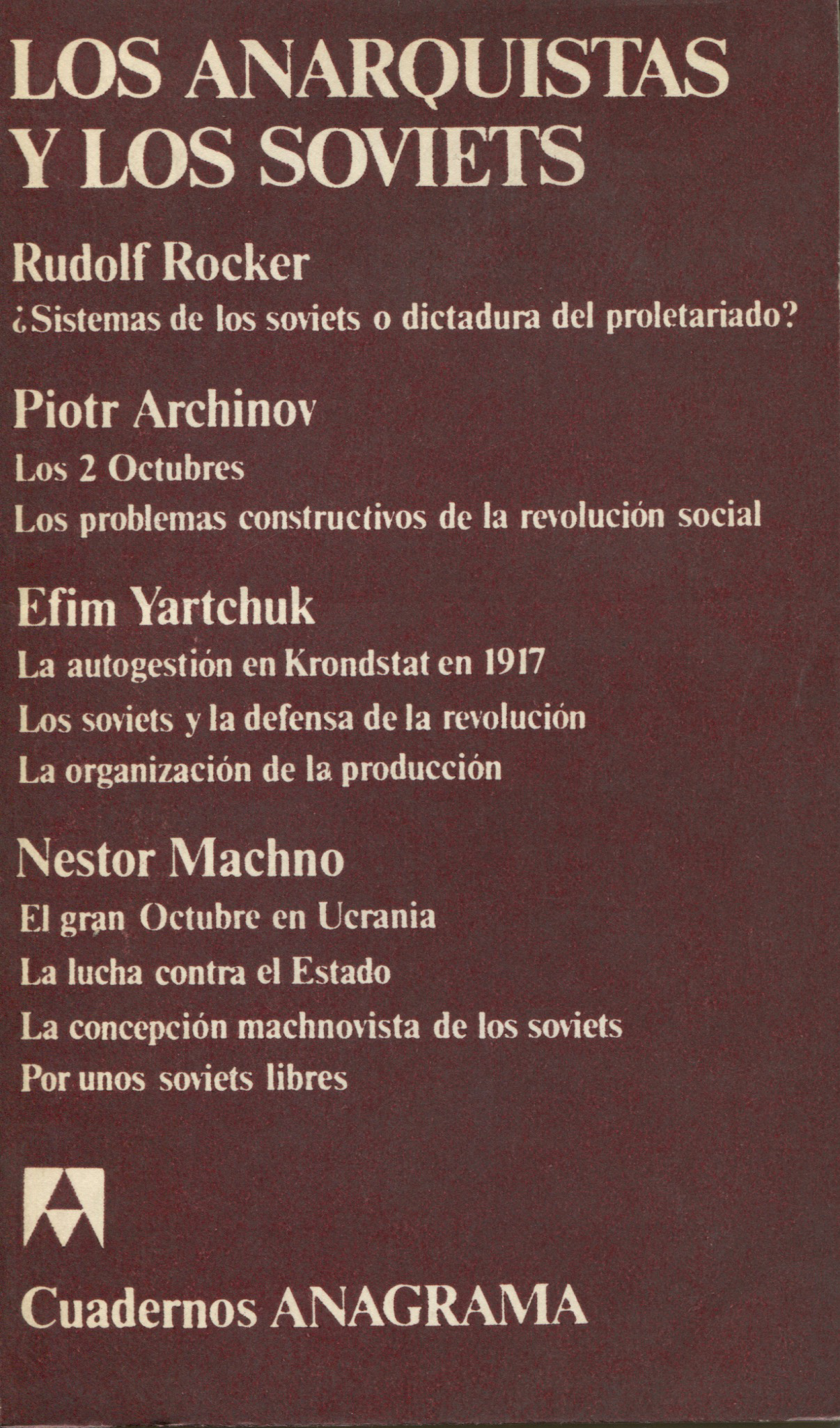 LOS ANARQUISTAS Y LOS SOVIETS

Rudolf Rocker

¿Sistemas de los soviets o dictadura del proletariado?

Piotr Archinov

Los 2 Octubres

Los problemas constructivos de la revolución social

Efim Yartchuk

La autogestión en Krondstat en 1917

Los soviets y la defensa de la revolución

La organización de la producción

Nestor Machno

El gran Octubre en Ucrania

La lucha contra el Estado

La concepción machnovista de los soviets

Por unos soviets libres

Cuadernos ANAGRAMA